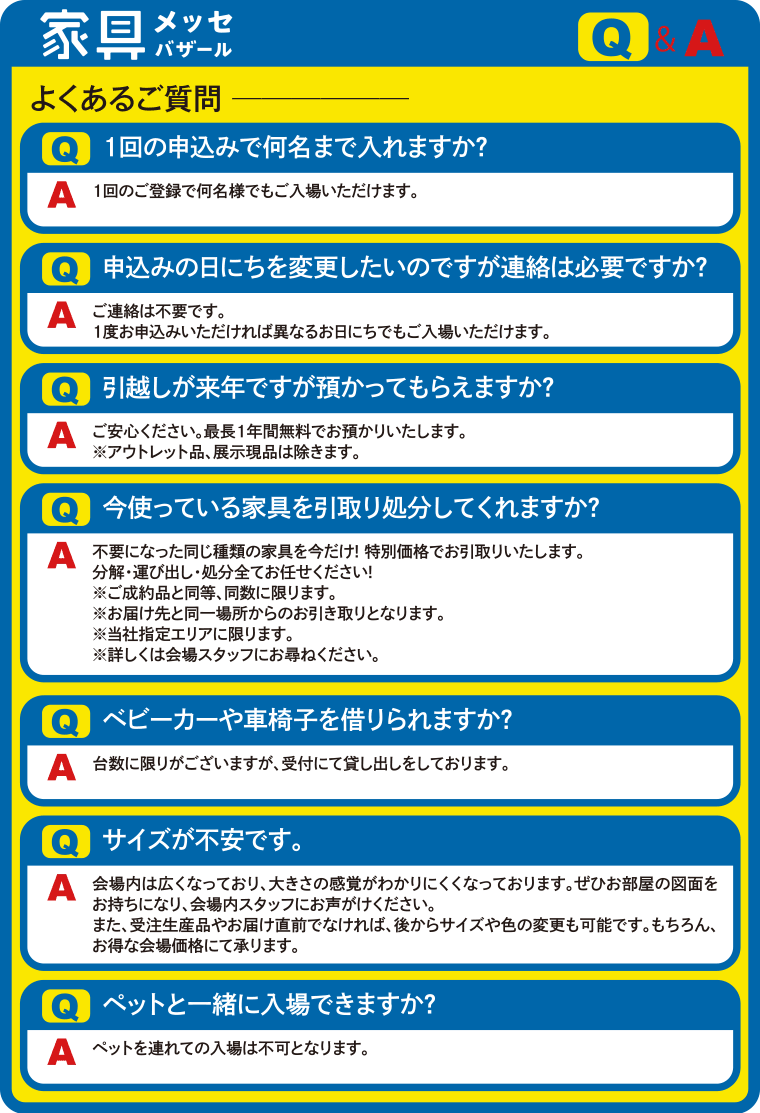 家具 メッセ バザール

Q&A

よくあるご質問

Q 1回の申込みで何名まで入れますか?

A 1回のご登録で何名様でもご入場いただけます。

Q 申込みの日にちを変更したいのですが連絡は必要ですか?

A ご連絡は不要です。
1度お申込みいただければ異なるお日にちでもご入場いただけます。

Q 引越しが来年ですが預かってもらえますか?

A ご安心ください。最長1年間無料でお預かりいたします。
※アウトレット品、展示現品は除きます。

Q 今使っている家具を引取り処分してくれますか?

A 不要になった同じ種類の家具を今だけ! 特別価格でお引取りいたします。
分解・運び出し・処分全てお任せください!
※ご成約品と同等、同数に限ります。
※お届け先と同一場所からのお引き取りとなります。
※当社指定エリアに限ります。
※詳しくは会場スタッフにお尋ねください。

Q ベビーカーや車椅子を借りられますか?

A 台数に限りがございますが、受付にて貸し出しをしております。

Q サイズが不安です。

A 会場内は広くなっており、大きさの感覚がわかりにくくなっております。ぜひお部屋の図面をお持ちになり、会場内スタッフにお声がけください。
また、受注生産品やお届け直前でなければ、後からサイズや色の変更も可能です。もちろん、お得な会場価格にて承ります。

Q ペットと一緒に入場できますか?

A ペットを連れての入場は不可となります。